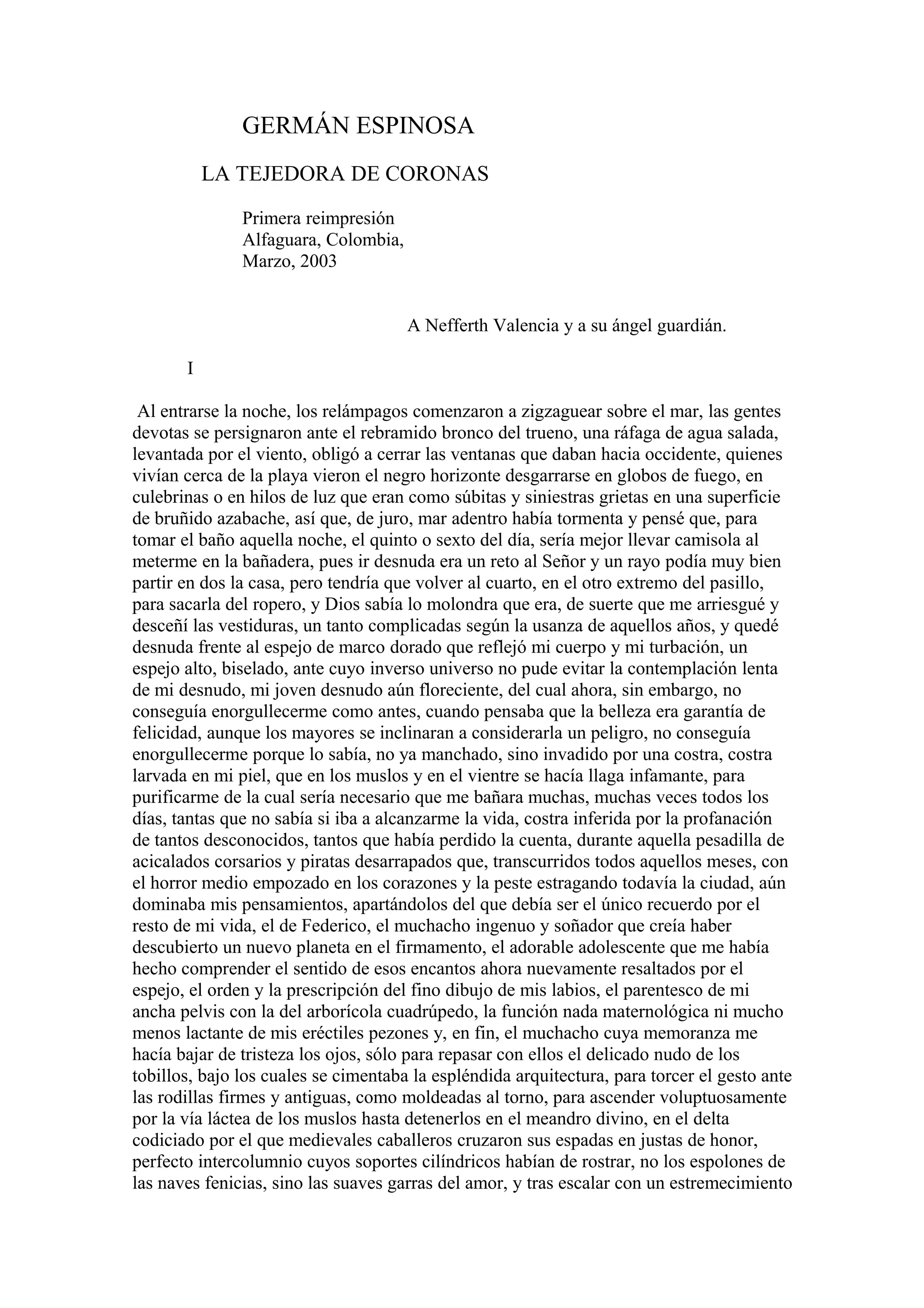 GERMÁN ESPINOSA

LA TEJEDORA DE CORONAS

Primera reimpresión
Alfaguara, Colombia,
Marzo, 2003

A Nefferth Valencia y a su ángel guardián.

I

Al entrarse la noche, los relámpagos comenzaron a zigzaguear sobre el mar, las gentes devotas se persignaron ante el rebramido bronco del trueno, una ráfaga de agua salada, levantada por el viento, obligó a cerrar las ventanas que daban hacia occidente, quienes vivían cerca de la playa vieron el negro horizonte desgarrarse en globos de fuego, en culebrinas o en hilos de luz que eran como súbitas y siniestras grietas en una superficie de bruñido azabache, así que, de juro, mar adentro había tormenta y pensé que, para tomar el baño aquella noche, el quinto o sexto del día, sería mejor llevar camisola al meterme en la bañadera, pues ir desnuda era un reto al Señor y un rayo podía muy bien partir en dos la casa, pero tendría que volver al cuarto, en el otro extremo del pasillo, para sacarla del ropero, y Dios sabía lo molondra que era, de suerte que me arriesgué y desceñí las vestiduras, un tanto complicadas según la usanza de aquellos años, y quedé desnuda frente al espejo de marco dorado que reflejó mi cuerpo y mi turbación, un espejo alto, biselado, ante cuyo inverso universo no pude evitar la contemplación lenta de mi desnudo, mi joven desnudo aún floreciente, del cual ahora, sin embargo, no conseguía enorgullecerme como antes, cuando pensaba que la belleza era garantía de felicidad, aunque los mayores se inclinaran a considerarla un peligro, no conseguía enorgullecerme porque lo sabía, no ya manchado, sino invadido por una costra, costra larvada en mi piel, que en los muslos y en el vientre se hacía llaga infamante, para purificarme de la cual sería necesario que me bañara muchas, muchas veces todos los días, tantas que no sabía si iba a alcanzarme la vida, costra inferida por la profanación de tantos desconocidos, tantos que había perdido la cuenta, durante aquella pesadilla de acicalados corsarios y piratas desarrapados que, transcurridos todos aquellos meses, con el horror medio empozado en los corazones y la peste estragando todavía la ciudad, aún dominaba mis pensamientos, apartándolos del que debía ser el único recuerdo por el resto de mi vida, el de Federico, el muchacho ingenuo y soñador que creía haber descubierto un nuevo planeta en el firmamento, el adorable adolescente que me había hecho comprender el sentido de esos encantos ahora nuevamente resaltados por el espejo, el orden y la prescripción del fino dibujo de mis labios, el parentesco de mi ancha pelvis con la del arborícola cuadrúpedo, la función nada maternológica ni mucho menos lactante de mis eréctiles pezones y, en fin, el muchacho cuya memoranza me hacía bajar de tristeza los ojos, sólo para repasar con ellos el delicado nudo de los tobillos, bajo los cuales se cimentaba la espléndida arquitectura, para torcer el gesto ante las rodillas firmes y antiguas, como moldeadas al torno, para ascender voluptuosamente por la vía láctea de los muslos hasta detenerlos en el meandro divino, en el delta codiciado por el que medievales caballeros cruzaron sus espadas en justas de honor, perfecto intercolumnio cuyos soportes cilíndricos habían de rostrar, no los espolones de las naves fenicias, sino las suaves garras del amor, y tras escalar con un estremecimiento